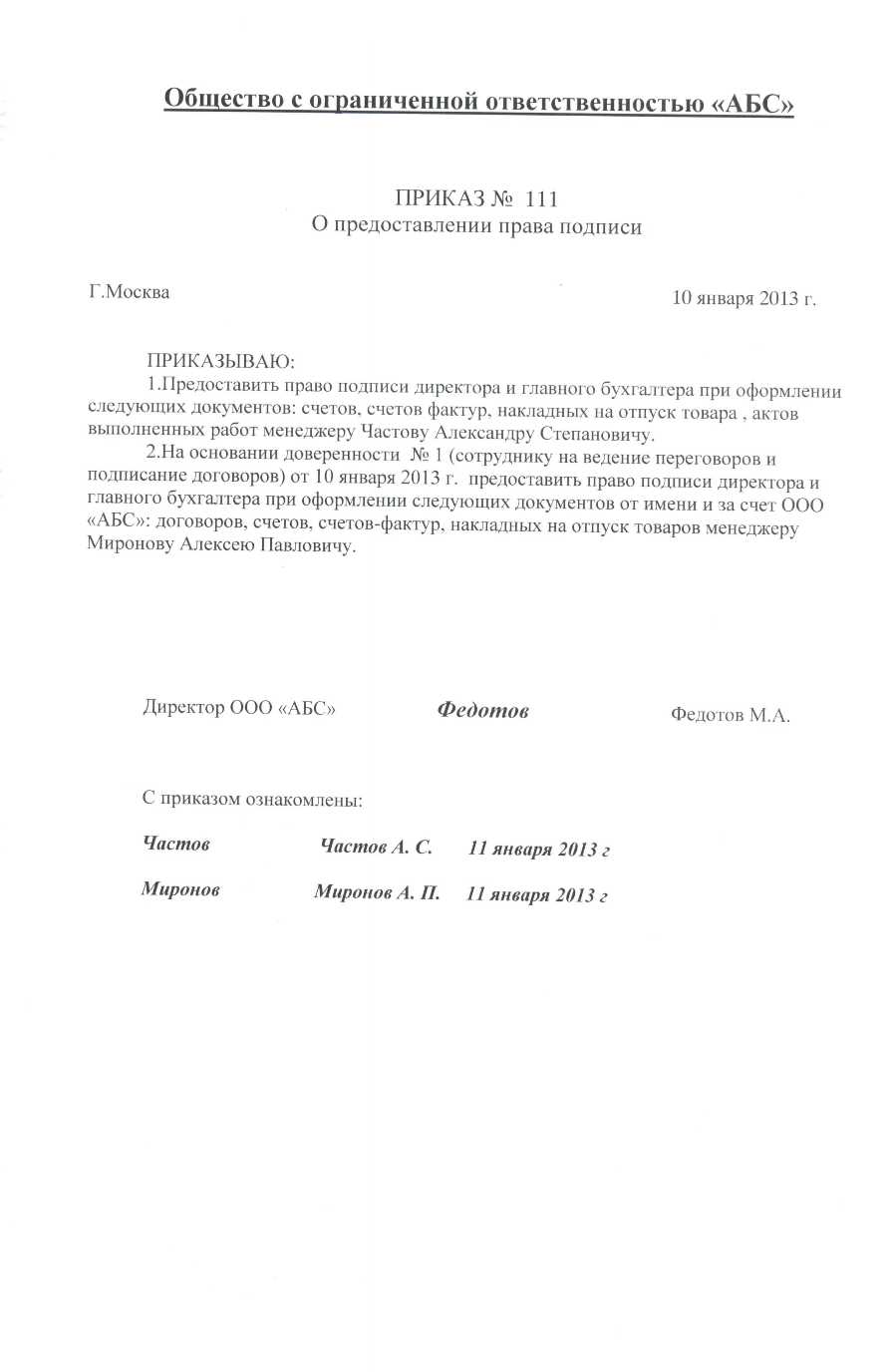 Общество с ограниченной ответственностью «АБС»

ПРИКАЗ № 111
О предоставлении права подписи

Г.Москва

10 января 2013 г.

ПРИКАЗЫВАЮ:
1.Предоставить право подписи директора и главного бухгалтера при оформлении следующих документов: счетов, счетов фактур, накладных на отпуск товара , актов выполненных работ менеджеру Частову Александру Степановичу.
2.На основании доверенности № 1 (сотруднику на ведение переговоров и подписание договоров) от 10 января 2013 г. предоставить право подписи директора и главного бухгалтера при оформлении следующих документов от имени и за счет ООО «АБС»: договоров, счетов, счетов-фактур, накладных на отпуск товаров менеджеру Миронову Алексею Павловичу.

Директор ООО «АБС» Федотов Федотов М.А.

С приказом ознакомлены:

Частов Частов А. С. 11 января 2013 г

Миронов Миронов А. П. 11 января 2013 г